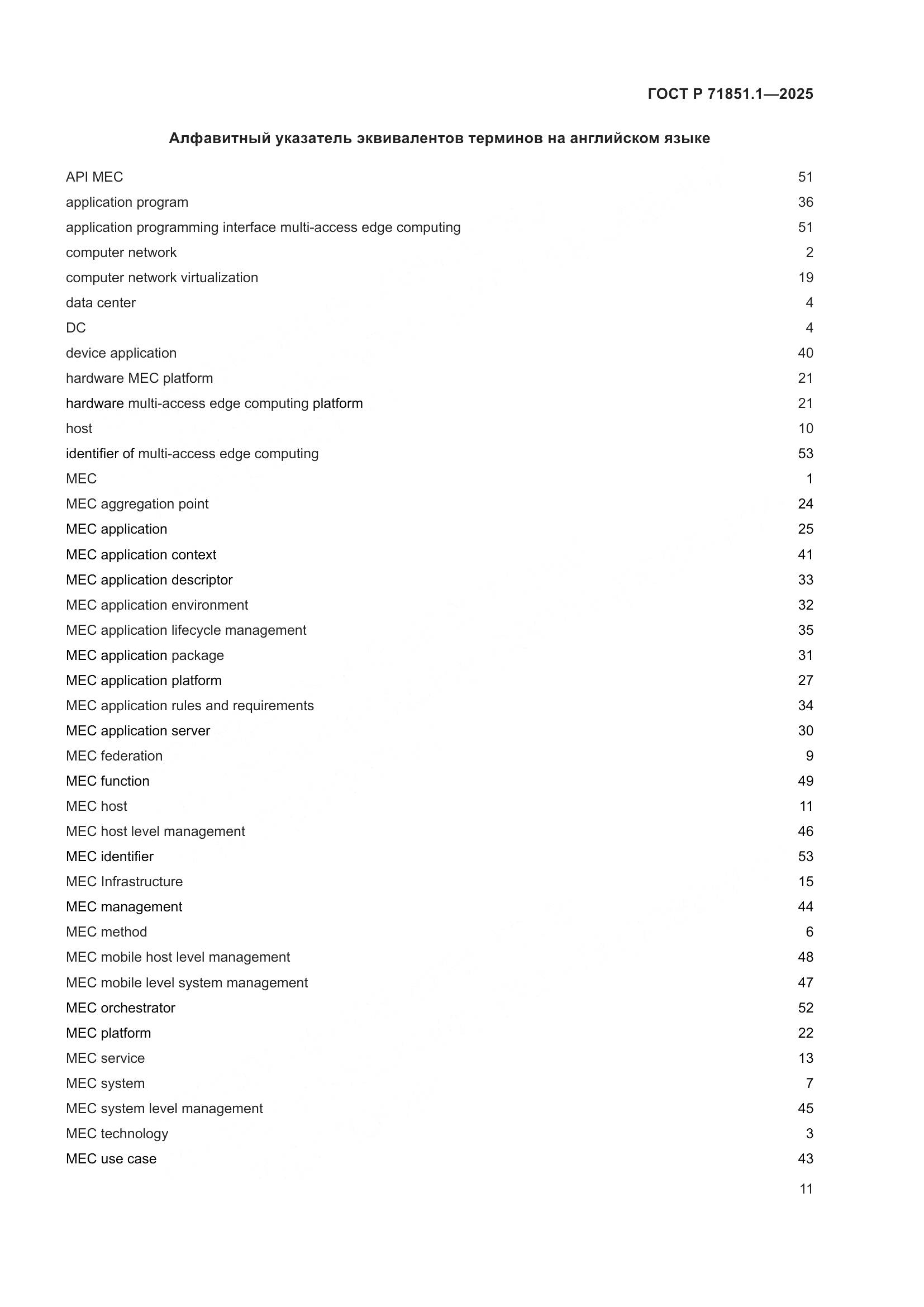 ГОСТ Р 71851.1—2025

Алфавитный указатель эквивалентов терминов на английском языке

API MEC 51
application program 36
application programming interface multi-access edge computing 51
computer network 2
computer network virtualization 19
data center 4
DC 4
device application 40
hardware MEC platform 21
hardware multi-access edge computing platform 21
host 10
identifier of multi-access edge computing 53
MEC 1
MEC aggregation point 24
MEC application 25
MEC application context 41
MEC application descriptor 33
MEC application environment 32
MEC application lifecycle management 35
MEC application package 31
MEC application platform 27
MEC application rules and requirements 34
MEC application server 30
MEC federation 9
MEC function 49
MEC host 11
MEC host level management 46
MEC identifier 53
MEC Infrastructure 15
MEC management 44
MEC method 6
MEC mobile host level management 48
MEC mobile level system management 47
MEC orchestrator 52
MEC platform 22
MEC service 13
MEC system 7
MEC system level management 45
MEC technology 3
MEC use case 43

11